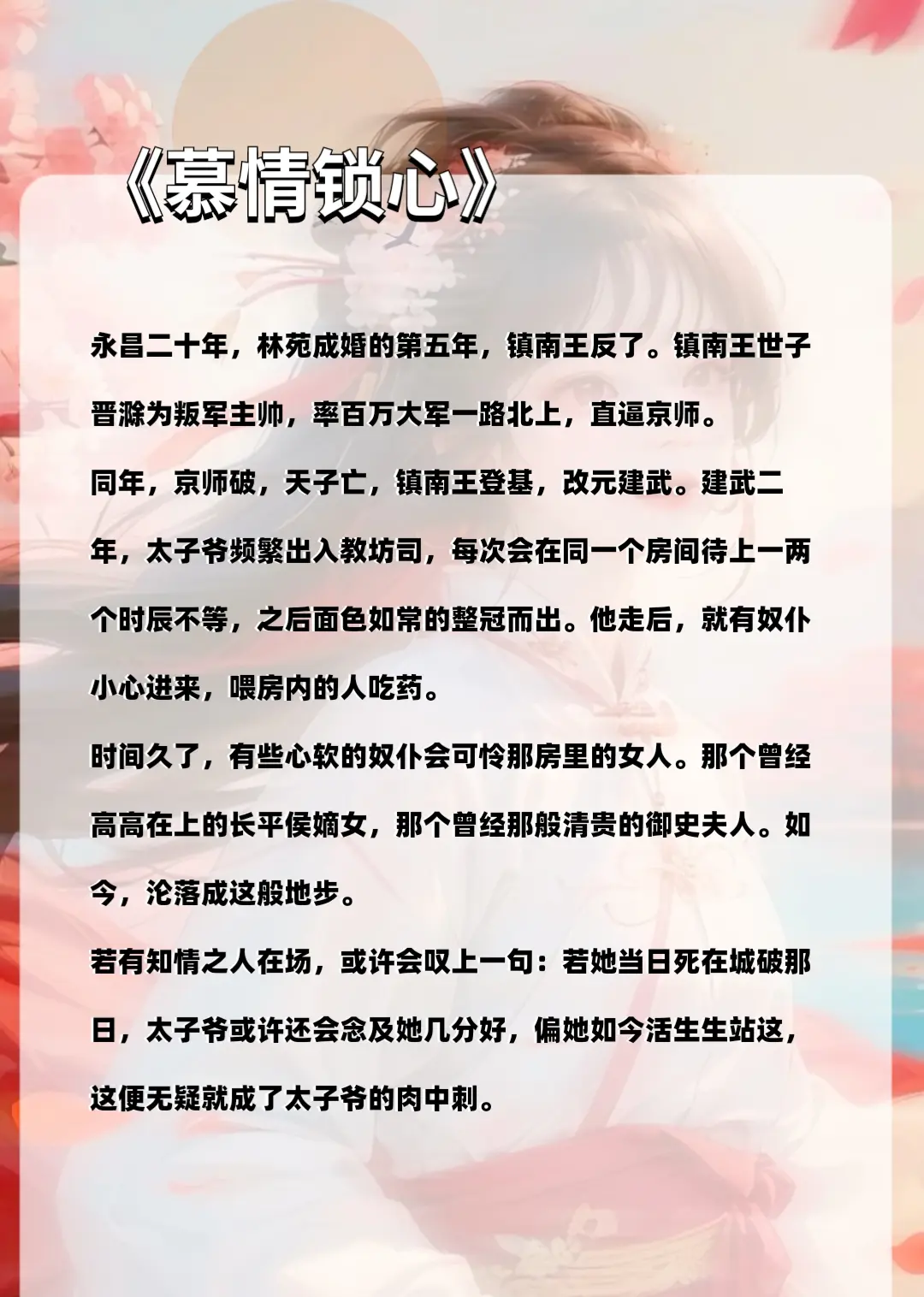 《慕情锁心》

永昌二十年，林苑成婚的第五年，镇南王反了。镇南王世子晋滁为叛军主帅，率百万大军一路北上，直逼京师。

同年，京师破，天子亡，镇南王登基，改元建武。建武二年，太子爷频繁出入教坊司，每次会在同一个房间待上一两个时辰不等，之后面色如常的整冠而出。他走后，就有奴仆小心进来，喂房内的人吃药。

时间久了，有些心软的奴仆会可怜那房里的女人。那个曾经高高在上的长平侯嫡女，那个曾经那般清贵的御史夫人。如今，沦落成这般地步。

若有知情之人在场，或许会叹上一句：若她当日死在城破那日，太子爷或许还会念及她几分好，偏她如今活生生站这，这便无疑就成了太子爷的肉中刺。